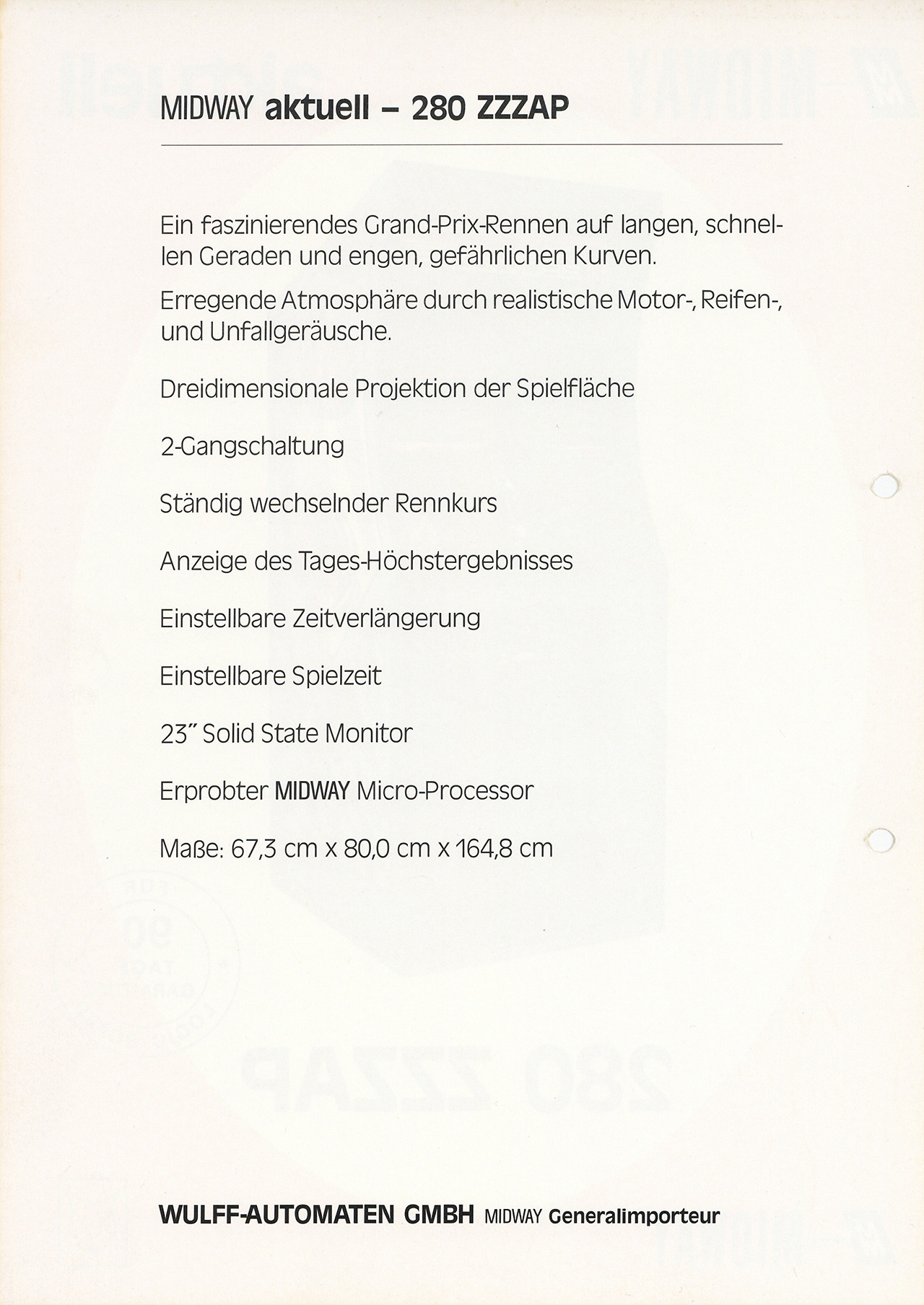 MIDWAY aktuell – 280 ZZZAP

Ein faszinierendes Grand-Prix-Rennen auf langen, schnellen Geraden und engen, gefährlichen Kurven.

Erregende Atmosphäre durch realistische Motor-, Reifen-, und Unfallgeräusche.

Dreidimensionale Projektion der Spielfläche

2-Gangschaltung

Ständig wechselnder Rennkurs

Anzeige des Tages-Höchstergebnisses

Einstellbare Zeitverlängerung

Einstellbare Spielzeit

23" Solid State Monitor

Erprobter MIDWAY Micro-Processor

Maße: 67,3 cm x 80,0 cm x 164,8 cm

WULFF-AUTOMATEN GMBH MIDWAY Generalimporteur